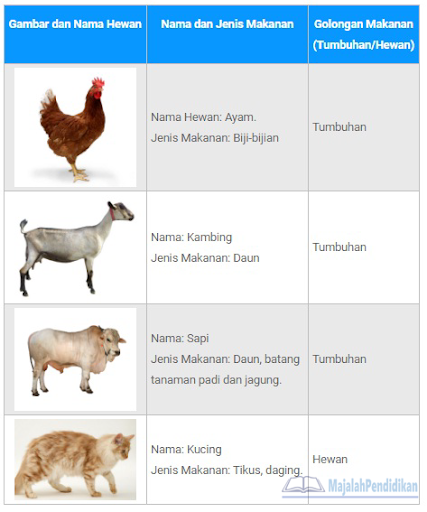 | Gambar dan Nama Hewan | Nama dan Jenis Makanan | Golongan Makanan (Tumbuhan/Hewan) |
|---|---|---|
| | Nama Hewan: Ayam. Jenis Makanan: Biji-bijian | Tumbuhan |
| | Nama: Kambing Jenis Makanan: Daun | Tumbuhan |
| | Nama: Sapi Jenis Makanan: Daun, batang tanaman padi dan jagung. | Tumbuhan |
| | Nama: Kucing Jenis Makanan: Tikus, daging. | Hewan |

MajalahPendidikan